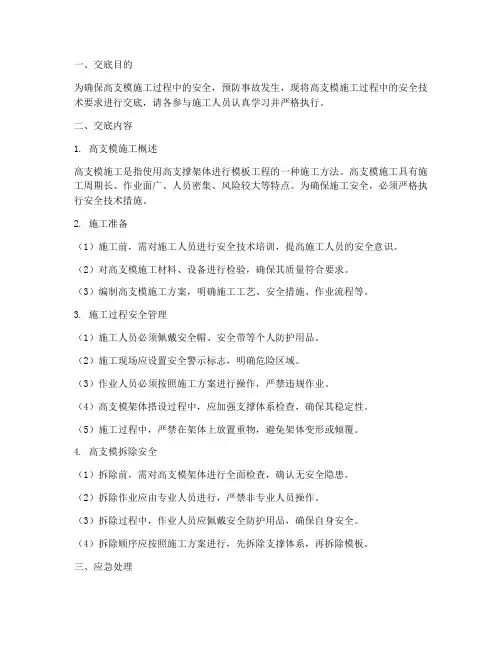 一、交底目的

为确保高支模施工过程中的安全，预防事故发生，现将高支模施工过程中的安全技术要求进行交底，请各参与施工人员认真学习并严格执行。

二、交底内容

1. 高支模施工概述

高支模施工是指使用高支撑架体进行模板工程的一种施工方法。高支模施工具有施工周期长、作业面广、人员密集、风险较大等特点。为确保施工安全，必须严格执行安全技术措施。

2. 施工准备

（1）施工前，需对施工人员进行安全技术培训，提高施工人员的安全意识。

（2）对高支模施工材料、设备进行检验，确保其质量符合要求。

（3）编制高支模施工方案，明确施工工艺、安全措施、作业流程等。

3. 施工过程安全管理

（1）施工人员必须佩戴安全帽、安全带等个人防护用品。

（2）施工现场应设置安全警示标志，明确危险区域。

（3）作业人员必须按照施工方案进行操作，严禁违规作业。

（4）高支模架体搭设过程中，应加强支撑体系检查，确保其稳定性。

（5）施工过程中，严禁在架体上放置重物，避免架体变形或倾覆。

4. 高支模拆除安全

（1）拆除前，需对高支模架体进行全面检查，确认无安全隐患。

（2）拆除作业应由专业人员进行，严禁非专业人员操作。

（3）拆除过程中，作业人员应佩戴安全防护用品，确保自身安全。

（4）拆除顺序应按照施工方案进行，先拆除支撑体系，再拆除模板。

三、应急处理